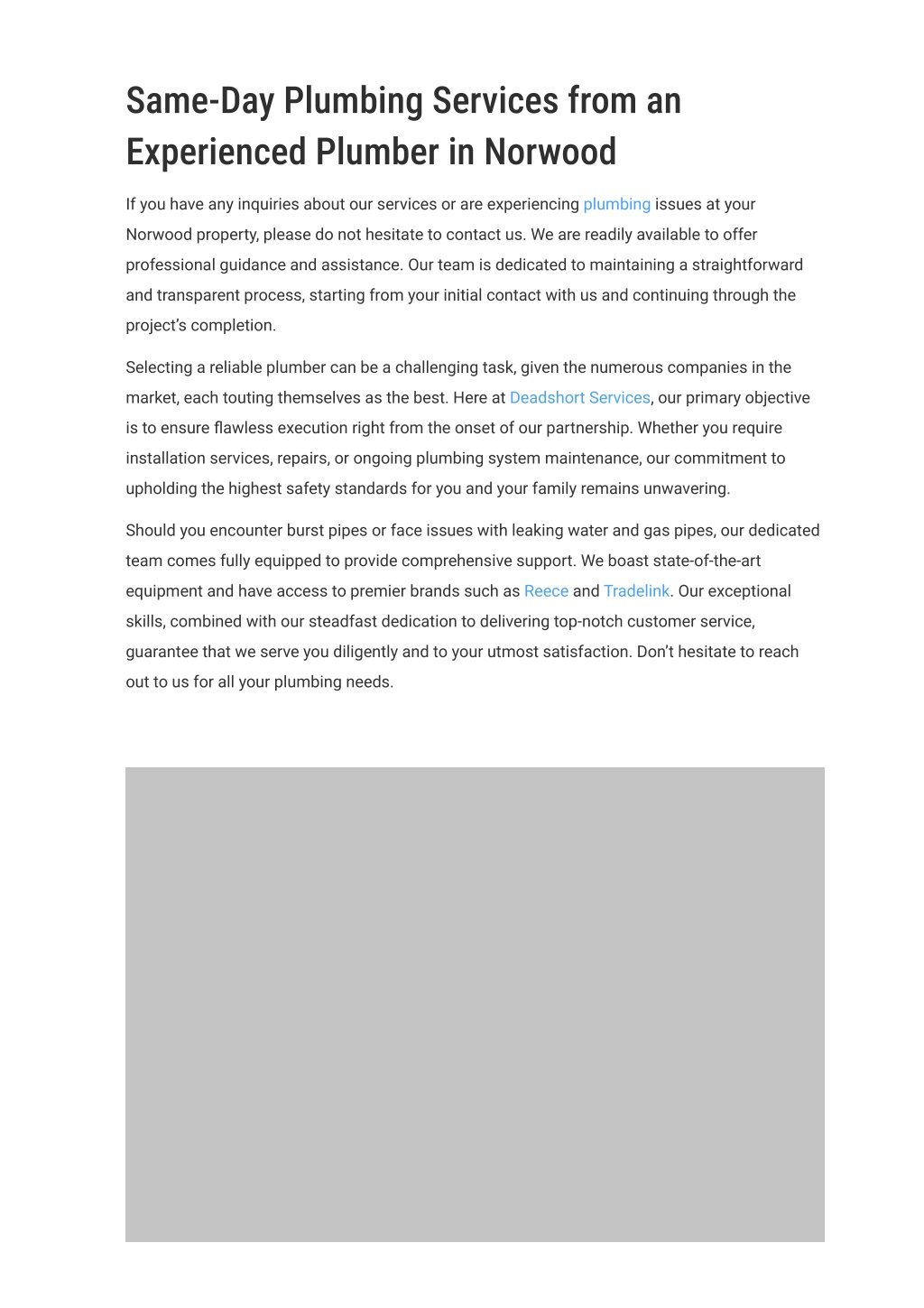 Same-Day Plumbing Services from an Experienced Plumber in Norwood

If you have any inquiries about our services or are experiencing plumbing issues at your Norwood property, please do not hesitate to contact us. We are readily available to offer professional guidance and assistance. Our team is dedicated to maintaining a straightforward and transparent process, starting from your initial contact with us and continuing through the project's completion.

Selecting a reliable plumber can be a challenging task, given the numerous companies in the market, each touting themselves as the best. Here at Deadshort Services, our primary objective is to ensure flawless execution right from the onset of our partnership. Whether you require installation services, repairs, or ongoing plumbing system maintenance, our commitment to upholding the highest safety standards for you and your family remains unwavering.

Should you encounter burst pipes or face issues with leaking water and gas pipes, our dedicated team comes fully equipped to provide comprehensive support. We boast state-of-the-art equipment and have access to premier brands such as Reece and Tradelink. Our exceptional skills, combined with our steadfast dedication to delivering top-notch customer service, guarantee that we serve you diligently and to your utmost satisfaction. Don't hesitate to reach out to us for all your plumbing needs.